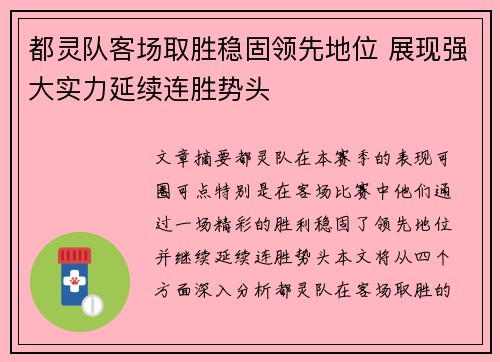 都灵队客场取胜稳固领先地位 展现强大实力延续连胜势头

文章摘要都灵队在本赛季的表现可圈可点特别是在客场比赛中他们通过一场精彩的胜利稳固了领先地位并继续延续连胜势头本文将从四个方面深入分析都灵队在客场取胜的